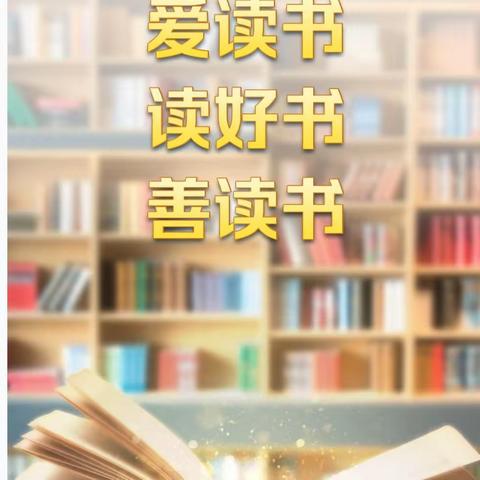 爱读书
读好书
善读书